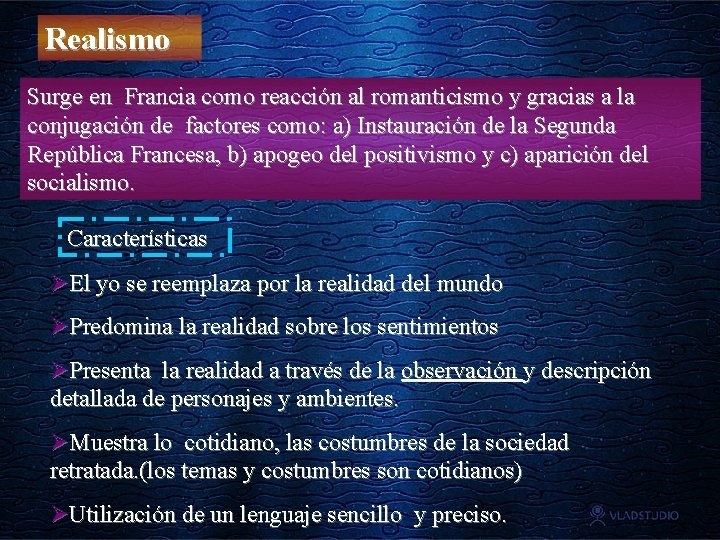 Realismo

Surge en Francia como reacción al romanticismo y gracias a la conjugación de factores como: a) Instauración de la Segunda República Francesa, b) apogeo del positivismo y c) aparición del socialismo.

Características

➢El yo se reemplaza por la realidad del mundo

➢Predomina la realidad sobre los sentimientos

➢Presenta la realidad a través de la observación y descripción detallada de personajes y ambientes.

➢Muestra lo cotidiano, las costumbres de la sociedad retratada.(los temas y costumbres son cotidianos)

➢Utilización de un lenguaje sencillo y preciso.

VLADSTUDIO